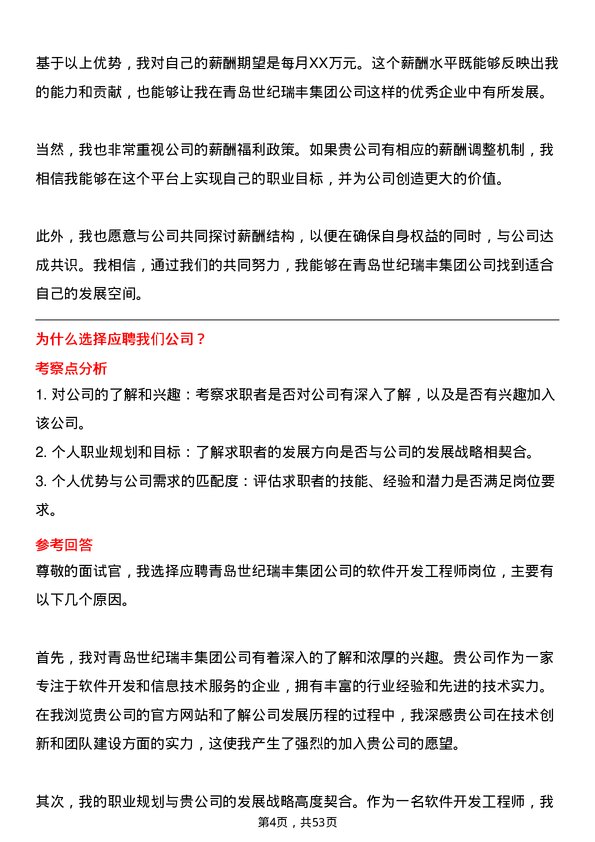 基于以上优势，我对自己的薪酬期望是每月XX万元。这个薪酬水平既能够反映出我的能力和贡献，也能够让我在青岛世纪瑞丰集团公司这样的优秀企业中有所发展。

当然，我也非常重视公司的薪酬福利政策。如果贵公司有相应的薪酬调整机制，我相信我能够在这个平台上实现自己的职业目标，并为公司创造更大的价值。

此外，我也愿意与公司共同探讨薪酬结构，以便在确保自身权益的同时，与公司达成共识。我相信，通过我们的共同努力，我能够在青岛世纪瑞丰集团公司找到适合自己的发展空间。

为什么选择应聘我们公司？

考察点分析

1. 对公司的了解和兴趣：考察求职者是否对公司有深入了解，以及是否有兴趣加入该公司。

2. 个人职业规划和目标：了解求职者的发展方向是否与公司的发展战略相契合。

3. 个人优势与公司需求的匹配度：评估求职者的技能、经验和潜力是否满足岗位要求。

参考回答

尊敬的面试官，我选择应聘青岛世纪瑞丰集团公司的软件开发工程师岗位，主要有以下几个原因。

首先，我对青岛世纪瑞丰集团公司有着深入的了解和浓厚的兴趣。贵公司作为一家专注于软件开发和信息技术服务的企业，拥有丰富的行业经验和先进的技术实力。在我浏览贵公司的官方网站和了解公司发展历程的过程中，我深感贵公司在技术创新和团队建设方面的实力，这使我产生了强烈的加入贵公司的愿望。

其次，我的职业规划与贵公司的发展战略高度契合。作为一名软件开发工程师，我

第4页，共53页